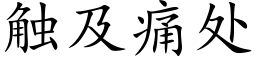 触及痛处